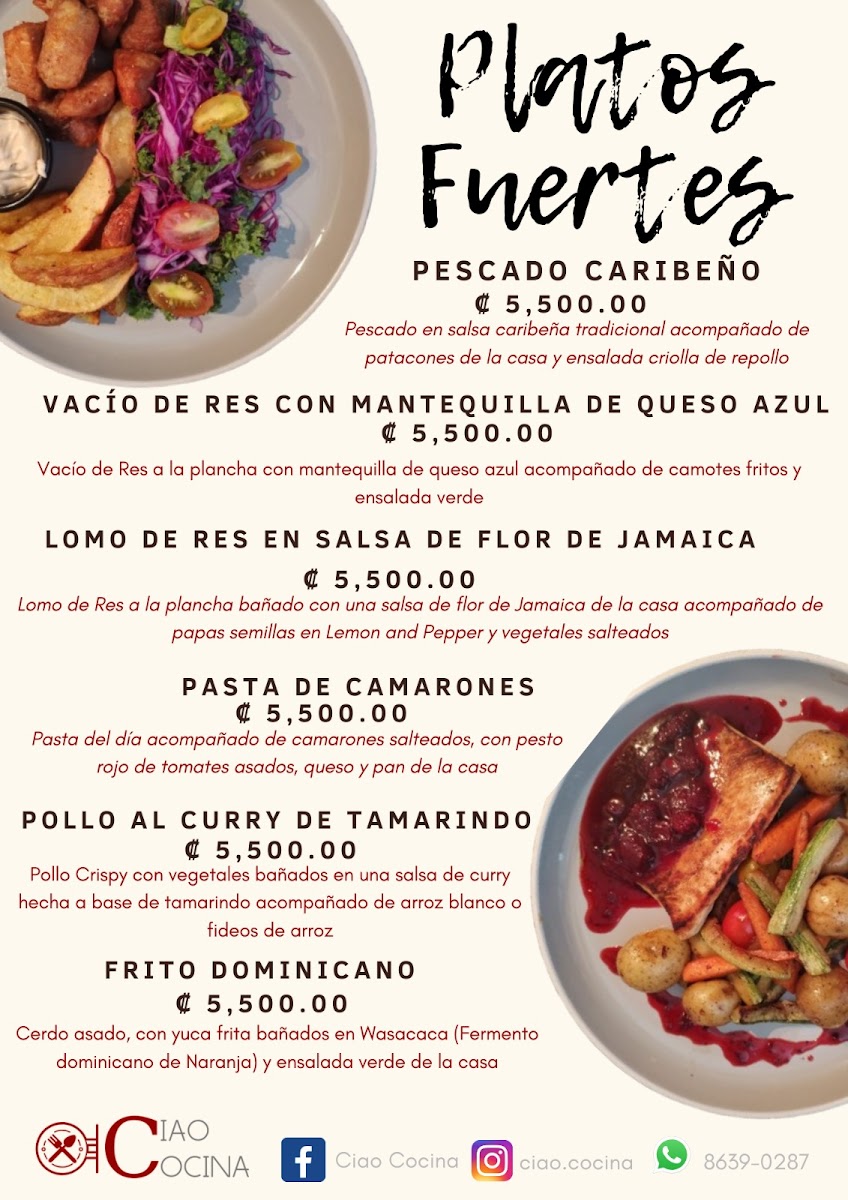 Platos Fuertes

PESCADO CARIBEÑO
₡ 5,500.00
Pescado en salsa caribeña tradicional acompañado de patacones de la casa y ensalada criolla de repollo

VACÍO DE RES CON MANTEQUILLA DE QUESO AZUL
₡ 5,500.00
Vacío de Res a la plancha con mantequilla de queso azul acompañado de camotes fritos y ensalada verde

LOMO DE RES EN SALSA DE FLOR DE JAMAICA
₡ 5,500.00
Lomo de Res a la plancha bañado con una salsa de flor de Jamaica de la casa acompañado de papas semillas en Lemon and Pepper y vegetales salteados

PASTA DE CAMARONES
₡ 5,500.00
Pasta del día acompañado de camarones salteados, con pesto rojo de tomates asados, queso y pan de la casa

POLLO AL CURRY DE TAMARINDO
₡ 5,500.00
Pollo Crispy con vegetales bañados en una salsa de curry hecha a base de tamarindo acompañado de arroz blanco o fideos de arroz

FRITO DOMINICANO
₡ 5,500.00
Cerdo asado, con yuca frita bañados en Wasacaca (Fermento dominicano de Naranja) y ensalada verde de la casa

CIAO
COCINA

Ciao Cocina ciao.cocina 8639-0287